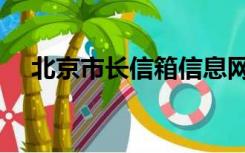 北京市长信箱信息网